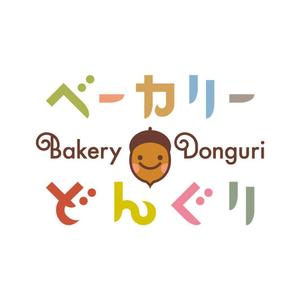 ベーカリー

Bakery Donguri

どんぐり